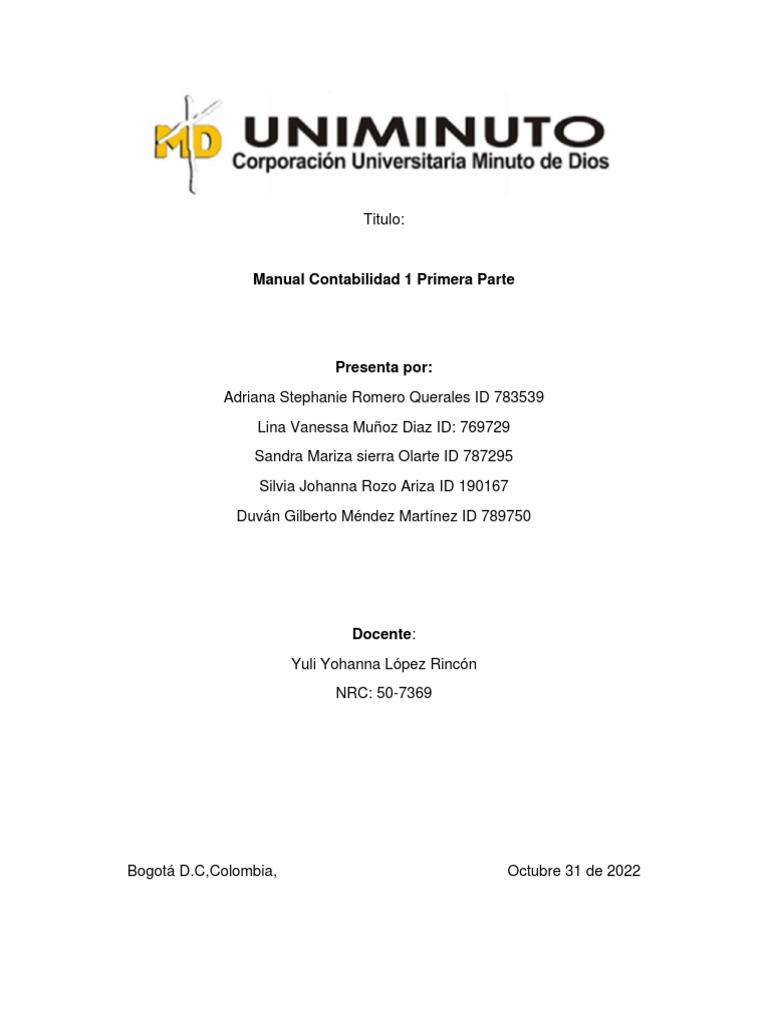 MD UNIMINUTO
Corporación Universitaria Minuto de Dios

Titulo:

Manual Contabilidad 1 Primera Parte

Presenta por:

Adriana Stephanie Romero Querales ID 783539

Lina Vanessa Muñoz Diaz ID: 769729

Sandra Mariza sierra Olarte ID 787295

Silvia Johanna Rozo Ariza ID 190167

Duván Gilberto Méndez Martínez ID 789750

Docente:

Yuli Yohanna López Rincón

NRC: 50-7369

Bogotá D.C,Colombia, Octubre 31 de 2022